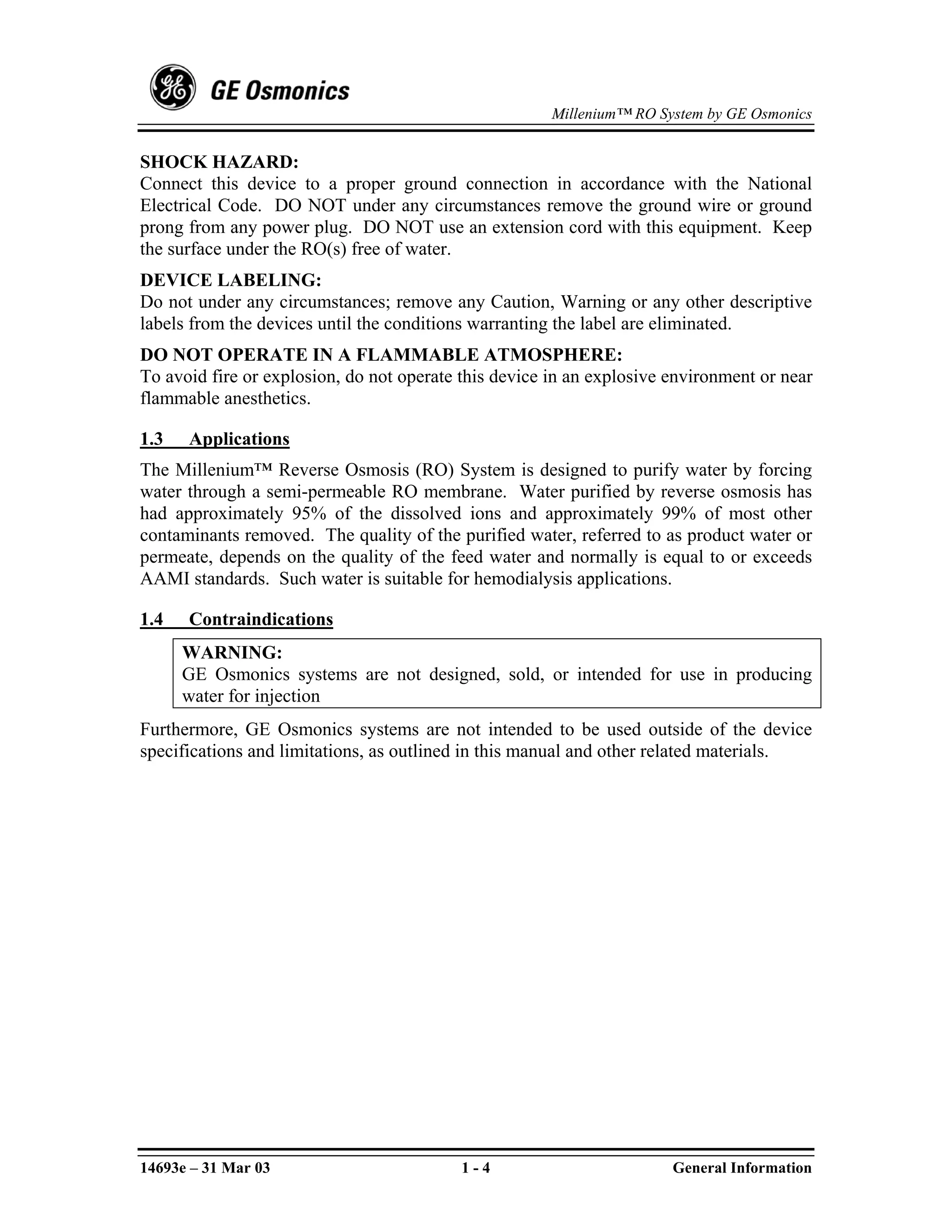 GE Osmonics

Millenium™ RO System by GE Osmonics

SHOCK HAZARD:
Connect this device to a proper ground connection in accordance with the National Electrical Code. DO NOT under any circumstances remove the ground wire or ground prong from any power plug. DO NOT use an extension cord with this equipment. Keep the surface under the RO(s) free of water.

DEVICE LABELING:
Do not under any circumstances; remove any Caution, Warning or any other descriptive labels from the devices until the conditions warranting the label are eliminated.

DO NOT OPERATE IN A FLAMMABLE ATMOSPHERE:
To avoid fire or explosion, do not operate this device in an explosive environment or near flammable anesthetics.

1.3 Applications

The Millenium™ Reverse Osmosis (RO) System is designed to purify water by forcing water through a semi-permeable RO membrane. Water purified by reverse osmosis has had approximately 95% of the dissolved ions and approximately 99% of most other contaminants removed. The quality of the purified water, referred to as product water or permeate, depends on the quality of the feed water and normally is equal to or exceeds AAMI standards. Such water is suitable for hemodialysis applications.

1.4 Contraindications

WARNING:
GE Osmonics systems are not designed, sold, or intended for use in producing water for injection

Furthermore, GE Osmonics systems are not intended to be used outside of the device specifications and limitations, as outlined in this manual and other related materials.

14693e – 31 Mar 03 1 - 4 General Information